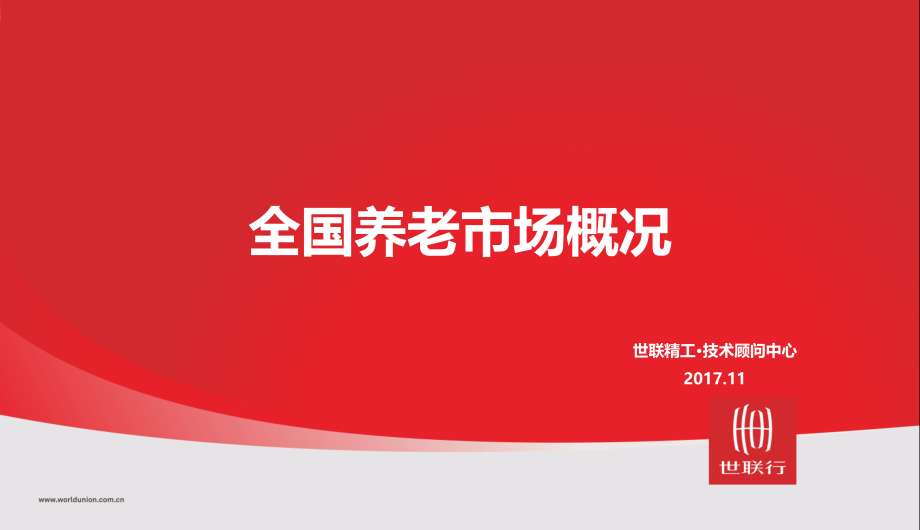 全国养老市场概况

世联精工·技术顾问中心
2017.11

世联行

www.worldunion.com.cn